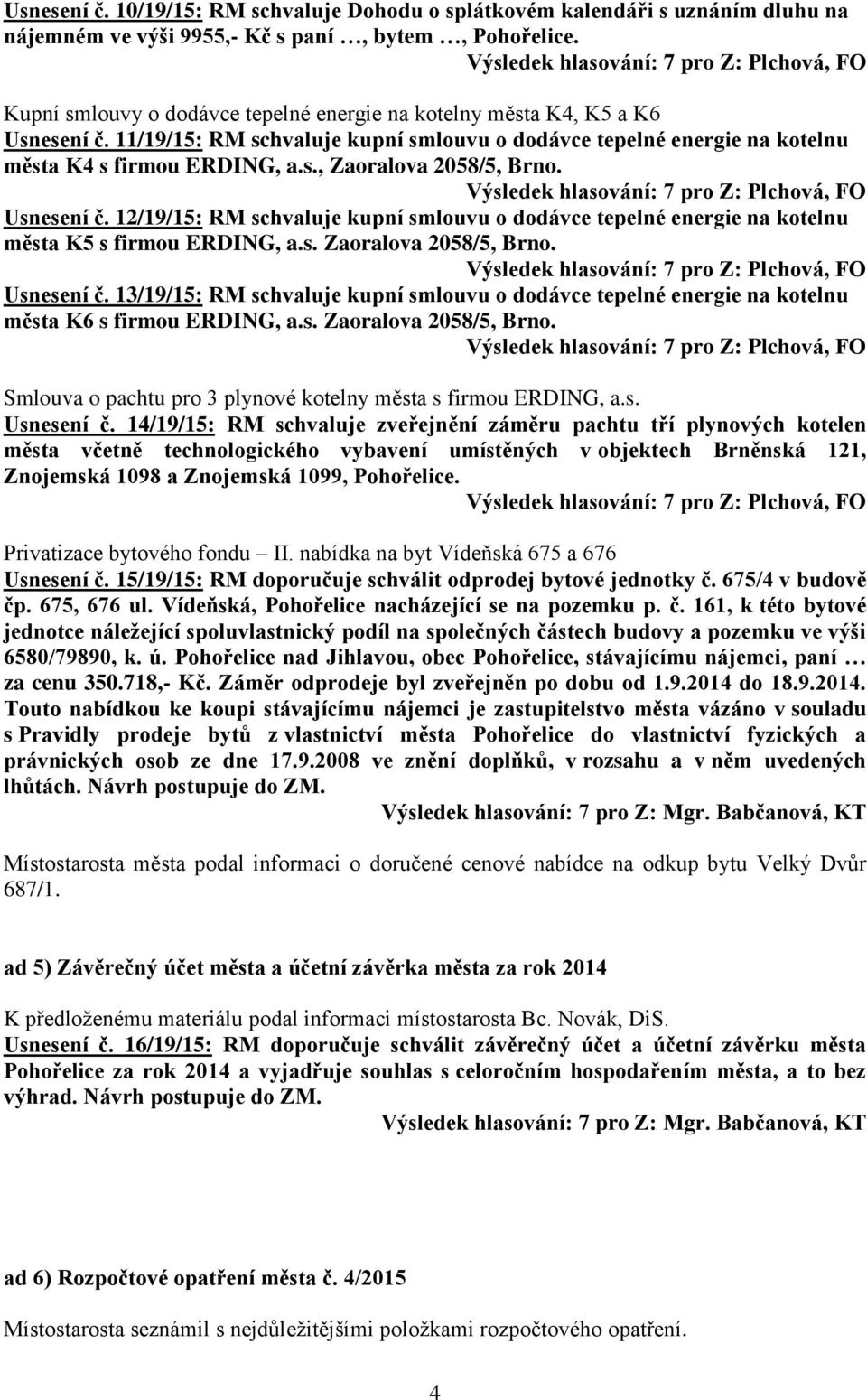 Usnesení č. 10/19/15: RM schvaluje Dohodu o splátkovém kalendáři s uznáním dluhu na nájemném ve výši 9955,- Kč s paní …, bytem …, Pohořelice.

Výsledek hlasování: 7 pro Z: Plchová, FO

Kupní smlouvy o dodávce tepelné energie na kotelny města K4, K5 a K6

Usnesení č. 11/19/15: RM schvaluje kupní smlouvu o dodávce tepelné energie na kotelnu města K4 s firmou ERDING, a.s., Zaoralova 2058/5, Brno.

Výsledek hlasování: 7 pro Z: Plchová, FO

Usnesení č. 12/19/15: RM schvaluje kupní smlouvu o dodávce tepelné energie na kotelnu města K5 s firmou ERDING, a.s. Zaoralova 2058/5, Brno.

Výsledek hlasování: 7 pro Z: Plchová, FO

Usnesení č. 13/19/15: RM schvaluje kupní smlouvu o dodávce tepelné energie na kotelnu města K6 s firmou ERDING, a.s. Zaoralova 2058/5, Brno.

Výsledek hlasování: 7 pro Z: Plchová, FO

Smlouva o pachtu pro 3 plynové kotelny města s firmou ERDING, a.s.

Usnesení č. 14/19/15: RM schvaluje zveřejnění záměru pachtu tří plynových kotelen města včetně technologického vybavení umístěných v objektech Brněnská 121, Znojemská 1098 a Znojemská 1099, Pohořelice.

Výsledek hlasování: 7 pro Z: Plchová, FO

Privatizace bytového fondu – II. nabídka na byt Vídeňská 675 a 676

Usnesení č. 15/19/15: RM doporučuje schválit odprodej bytové jednotky č. 675/4 v budově čp. 675, 676 ul. Vídeňská, Pohořelice nacházející se na pozemku p. č. 161, k této bytové jednotce náležející spoluvlastnický podíl na společných částech budovy a pozemku ve výši 6580/79890, k. ú. Pohořelice nad Jihlavou, obec Pohořelice, stávajícímu nájemci, paní … za cenu 350.718,- Kč. Záměr odprodeje byl zveřejněn po dobu od 1.9.2014 do 18.9.2014. Touto nabídkou ke koupi stávajícímu nájemci je zastupitelstvo města vázáno v souladu s Pravidly prodeje bytů z vlastnictví města Pohořelice do vlastnictví fyzických a právnických osob ze dne 17.9.2008 ve znění doplňků, v rozsahu a v něm uvedených lhůtách. Návrh postupuje do ZM.

Výsledek hlasování: 7 pro Z: Mgr. Babčanová, KT

Místostarosta města podal informaci o doručené cenové nabídce na odkup bytu Velký Dvůr 687/1.

ad 5) Závěrečný účet města a účetní závěrka města za rok 2014

K předloženému materiálu podal informaci místostarosta Bc. Novák, DiS.

Usnesení č. 16/19/15: RM doporučuje schválit závěrečný účet a účetní závěrku města Pohořelice za rok 2014 a vyjadřuje souhlas s celoročním hospodařením města, a to bez výhrad. Návrh postupuje do ZM.

Výsledek hlasování: 7 pro Z: Mgr. Babčanová, KT

ad 6) Rozpočtové opatření města č. 4/2015

Místostarosta seznámil s nejdůležitějšími položkami rozpočtového opatření.

4